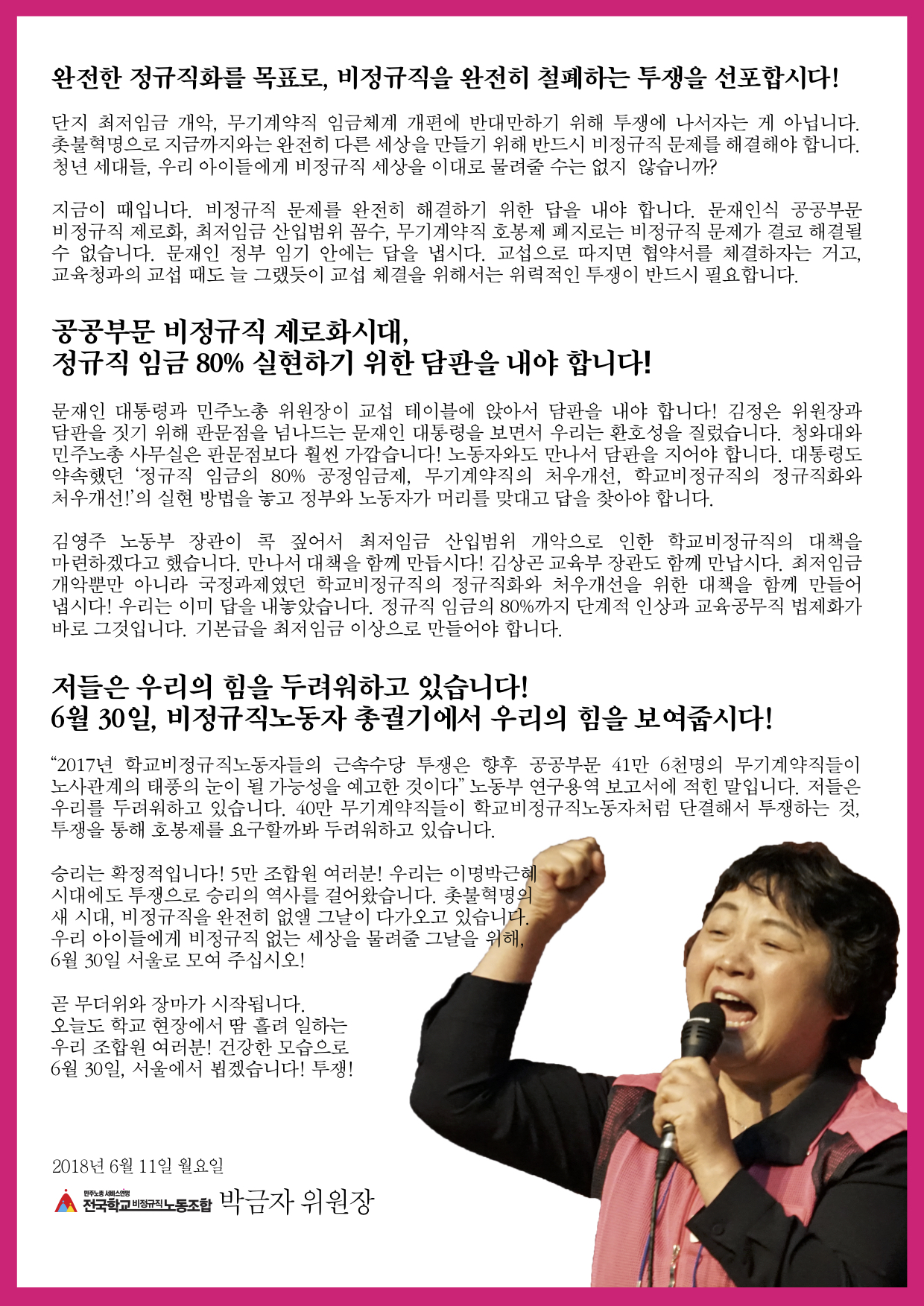 완전한 정규직화를 목표로, 비정규직을 완전히 철폐하는 투쟁을 선포합시다!

단지 최저임금 개악, 무기계약직 임금체계 개편에 반대만하기 위해 투쟁에 나서자는 게 아닙니다. 촛불혁명으로 지금까지와는 완전히 다른 세상을 만들기 위해 반드시 비정규직 문제를 해결해야 합니다. 청년 세대들, 우리 아이들에게 비정규직 세상을 이대로 물려줄 수는 없지 않습니까?

지금이 때입니다. 비정규직 문제를 완전히 해결하기 위한 답을 내야 합니다. 문재인식 공공부문 비정규직 제로화, 최저임금 산입범위 꼼수, 무기계약직 호봉제 폐지로는 비정규직 문제가 결코 해결될 수 없습니다. 문재인 정부 임기 안에는 답을 냅시다. 교섭으로 따지면 협약서를 체결하자는 거고, 교육청과의 교섭 때도 늘 그랬듯이 교섭 체결을 위해서는 위력적인 투쟁이 반드시 필요합니다.

공공부문 비정규직 제로화시대,
정규직 임금 80% 실현하기 위한 담판을 내야 합니다!

문재인 대통령과 민주노총 위원장이 교섭 테이블에 앉아서 담판을 내야 합니다! 김정은 위원장과 담판을 짓기 위해 판문점을 넘나드는 문재인 대통령을 보면서 우리는 환호성을 질렀습니다. 청와대와 민주노총 사무실은 판문점보다 훨씬 가깝습니다! 노동자와도 만나서 담판을 지어야 합니다. 대통령도 약속했던 '정규직 임금의 80% 공정임금제, 무기계약직의 처우개선, 학교비정규직의 정규직화와 처우개선!'의 실현 방법을 놓고 정부와 노동자가 머리를 맞대고 답을 찾아야 합니다.

김영주 노동부 장관이 콕 짚어서 최저임금 산입범위 개악으로 인한 학교비정규직의 대책을 마련하겠다고 했습니다. 만나서 대책을 함께 만듭시다! 김상곤 교육부 장관도 함께 만납시다. 최저임금 개악뿐만 아니라 국정과제였던 학교비정규직의 정규직화와 처우개선을 위한 대책을 함께 만들어 냅시다! 우리는 이미 답을 내놓았습니다. 정규직 임금의 80%까지 단계적 인상과 교육공무직 법제화가 바로 그것입니다. 기본급을 최저임금 이상으로 만들어야 합니다.

저들은 우리의 힘을 두려워하고 있습니다!
6월 30일, 비정규직노동자 총궐기에서 우리의 힘을 보여줍시다!

"2017년 학교비정규직노동자들의 근속수당 투쟁은 향후 공공부문 41만 6천명의 무기계약직들이 노사관계의 태풍의 눈이 될 가능성을 예고한 것이다" 노동부 연구용역 보고서에 적힌 말입니다. 저들은 우리를 두려워하고 있습니다. 40만 무기계약직들이 학교비정규직노동자처럼 단결해서 투쟁하는 것, 투쟁을 통해 호봉제를 요구할까봐 두려워하고 있습니다.

승리는 확정적입니다! 5만 조합원 여러분! 우리는 이명박근혜 시대에도 투쟁으로 승리의 역사를 걸어왔습니다. 촛불혁명의 새 시대, 비정규직을 완전히 없앨 그날이 다가오고 있습니다. 우리 아이들에게 비정규직 없는 세상을 물려줄 그날을 위해, 6월 30일 서울로 모여 주십시오!

곧 무더위와 장마가 시작됩니다.
오늘도 학교 현장에서 땀 흘려 일하는
우리 조합원 여러분! 건강한 모습으로
6월 30일, 서울에서 뵙겠습니다! 투쟁!

2018년 6월 11일 월요일

민주노총 서비스연맹
전국학교비정규직노동조합 박금자 위원장